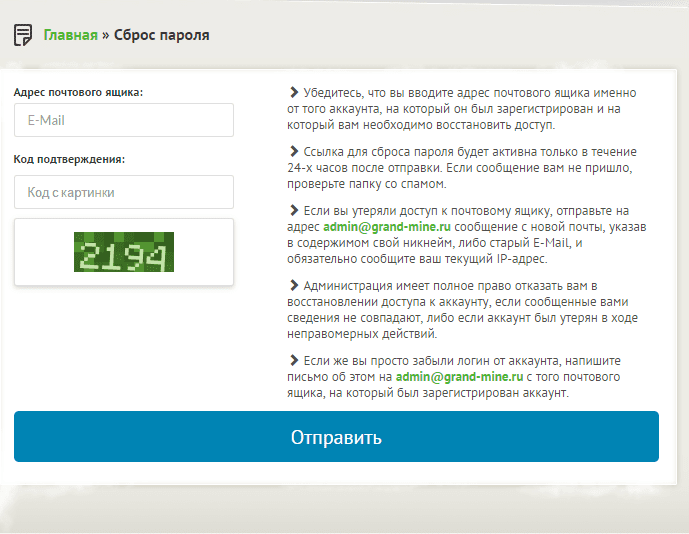 Главная » Сброс пароля

Адрес почтового ящика:

E-Mail

Код подтверждения:

Код с картинки

2194

Убедитесь, что вы вводите адрес почтового ящика именно от того аккаунта, на который он был зарегистрирован и на который вам необходимо восстановить доступ.

Ссылка для сброса пароля будет активна только в течение 24-х часов после отправки. Если сообщение вам не пришло, проверьте папку со спамом.

Если вы утеряли доступ к почтовому ящику, отправьте на адрес admin@grand-mine.ru сообщение с новой почты, указав в содержимом свой никнейм, либо старый E-Mail, и обязательно сообщите ваш текущий IP-адрес.

Администрация имеет полное право отказать вам в восстановлении доступа к аккаунту, если сообщенные вами сведения не совпадают, либо если аккаунт был утерян в ходе неправомерных действий.

Если же вы просто забыли логин от аккаунта, напишите письмо об этом на admin@grand-mine.ru с того почтового ящика, на который был зарегистрирован аккаунт.

Отправить